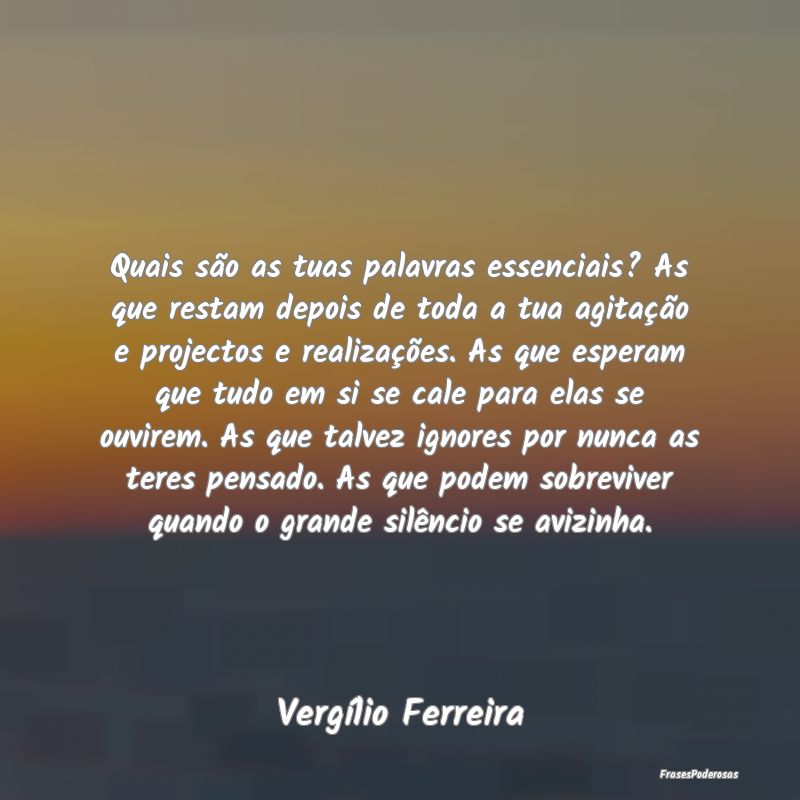 Quais são as tuas palavras essenciais? As que restam depois de toda a tua agitação e projectos e realizações. As que esperam que tudo em si se cale para elas se ouvirem. As que talvez ignores por nunca as teres pensado. As que podem sobreviver quando o grande silêncio se avizinha.

Vergílio Ferreira

FrasesPoderosas